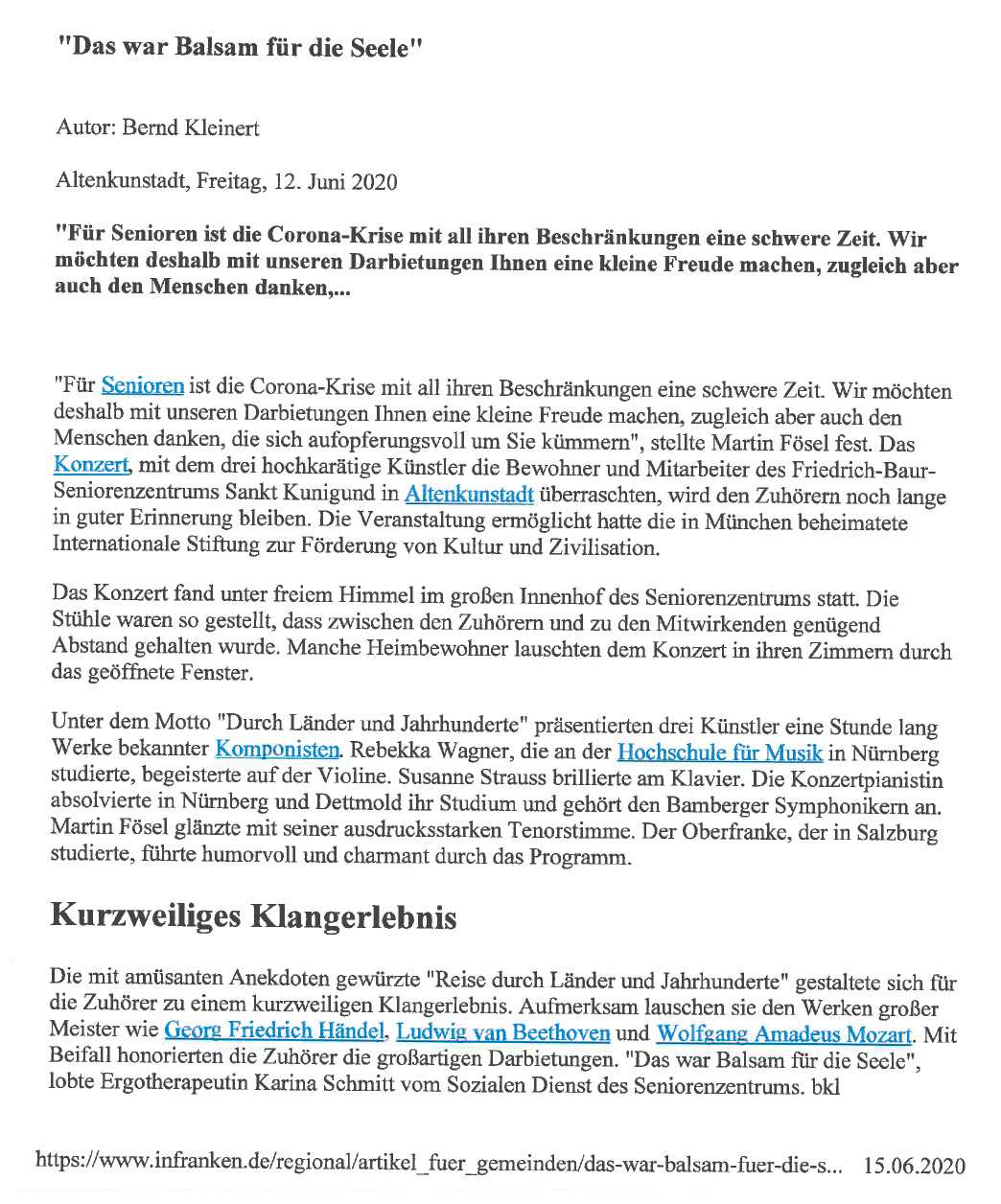 "Das war Balsam für die Seele"

Autor: Bernd Kleinert

Altenkunstadt, Freitag, 12. Juni 2020

"Für Senioren ist die Corona-Krise mit all ihren Beschränkungen eine schwere Zeit. Wir möchten deshalb mit unseren Darbietungen Ihnen eine kleine Freude machen, zugleich aber auch den Menschen danken,...

"Für Senioren ist die Corona-Krise mit all ihren Beschränkungen eine schwere Zeit. Wir möchten deshalb mit unseren Darbietungen Ihnen eine kleine Freude machen, zugleich aber auch den Menschen danken, die sich aufopferungsvoll um Sie kümmern", stellte Martin Fösel fest. Das Konzert, mit dem drei hochkarätige Künstler die Bewohner und Mitarbeiter des Friedrich-Baur-Seniorenzentrums Sankt Kunigund in Altenkunstadt überraschten, wird den Zuhörern noch lange in guter Erinnerung bleiben. Die Veranstaltung ermöglicht hatte die in München beheimatete Internationale Stiftung zur Förderung von Kultur und Zivilisation.

Das Konzert fand unter freiem Himmel im großen Innenhof des Seniorenzentrums statt. Die Stühle waren so gestellt, dass zwischen den Zuhörern und zu den Mitwirkenden genügend Abstand gehalten wurde. Manche Heimbewohner lauschten dem Konzert in ihren Zimmern durch das geöffnete Fenster.

Unter dem Motto "Durch Länder und Jahrhunderte" präsentierten drei Künstler eine Stunde lang Werke bekannter Komponisten. Rebekka Wagner, die an der Hochschule für Musik in Nürnberg studierte, begeisterte auf der Violine. Susanne Strauss brillierte am Klavier. Die Konzertpianistin absolvierte in Nürnberg und Dettmold ihr Studium und gehört den Bamberger Symphonikern an. Martin Fösel glänzte mit seiner ausdrucksstarken Tenorstimme. Der Oberfranke, der in Salzburg studierte, führte humorvoll und charmant durch das Programm.

Kurzweiliges Klangerlebnis

Die mit amüsanten Anekdoten gewürzte "Reise durch Länder und Jahrhunderte" gestaltete sich für die Zuhörer zu einem kurzweiligen Klangerlebnis. Aufmerksam lauschen sie den Werken großer Meister wie Georg Friedrich Händel, Ludwig van Beethoven und Wolfgang Amadeus Mozart. Mit Beifall honorierten die Zuhörer die großartigen Darbietungen. "Das war Balsam für die Seele", lobte Ergotherapeutin Karina Schmitt vom Sozialen Dienst des Seniorenzentrums. bkl

https://www.infranken.de/regional/artikel_fuer_gemeinden/das-war-balsam-fuer-die-s... 15.06.2020